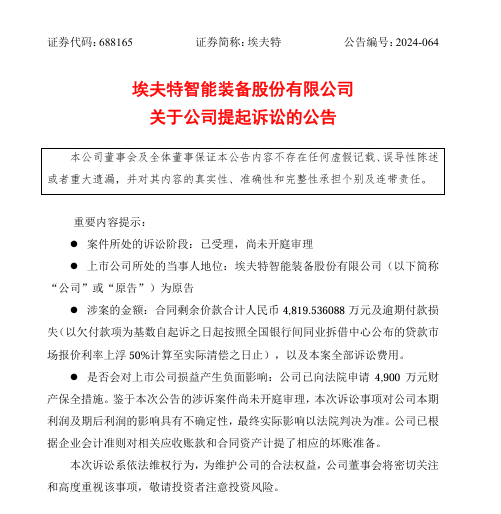 证券代码：688165　　　　证券简称：埃夫特　　　　公告编号：2024-064

埃夫特智能装备股份有限公司
关于公司提起诉讼的公告

本公司董事会及全体董事保证本公告内容不存在任何虚假记载、误导性陈述或者重大遗漏，并对其内容的真实性、准确性和完整性承担个别及连带责任。

重要内容提示：

● 案件所处的诉讼阶段：已受理，尚未开庭审理

● 上市公司所处的当事人地位：埃夫特智能装备股份有限公司（以下简称“公司”或“原告”）为原告

● 涉案的金额：合同剩余价款合计人民币 4,819.536088 万元及逾期付款损失（以欠付款项为基数自起诉之日起按照全国银行间同业拆借中心公布的贷款市场报价利率上浮 50%计算至实际清偿之日止），以及本案全部诉讼费用。

● 是否会对上市公司损益产生负面影响：公司已向法院申请 4,900 万元财产保全措施。鉴于本次公告的涉诉案件尚未开庭审理，本次诉讼事项对公司本期利润及期后利润的影响具有不确定性，最终实际影响以法院判决为准。公司已根据企业会计准则对相关应收账款和合同资产计提了相应的坏账准备。

本次诉讼系依法维权行为，为维护公司的合法权益，公司董事会将密切关注和高度重视该事项，敬请投资者注意投资风险。